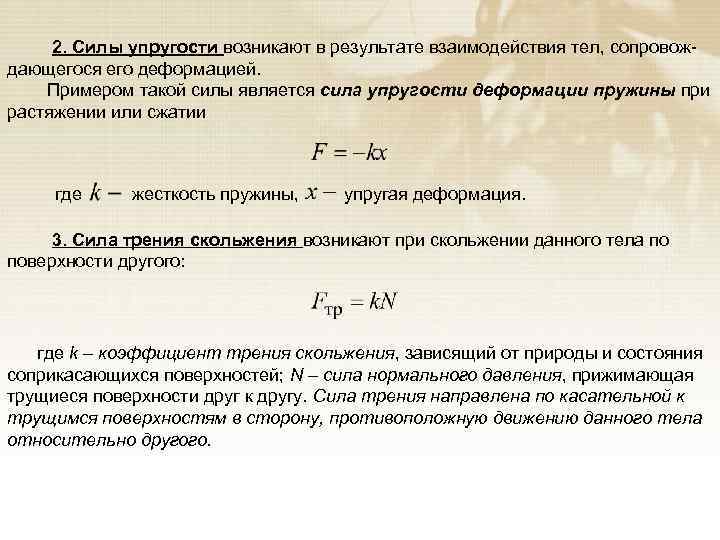 2. Силы упругости возникают в результате взаимодействия тел, сопровождающегося его деформацией.

Примером такой силы является сила упругости деформации пружины при растяжении или сжатии

$F = -kx$

где $k -$ жесткость пружины, $x -$ упругая деформация.

3. Сила трения скольжения возникают при скольжении данного тела по поверхности другого:

$F_{тр} = kN$

где k – коэффициент трения скольжения, зависящий от природы и состояния соприкасающихся поверхностей; N – сила нормального давления, прижимающая трущиеся поверхности друг к другу. Сила трения направлена по касательной к трущимся поверхностям в сторону, противоположную движению данного тела относительно другого.